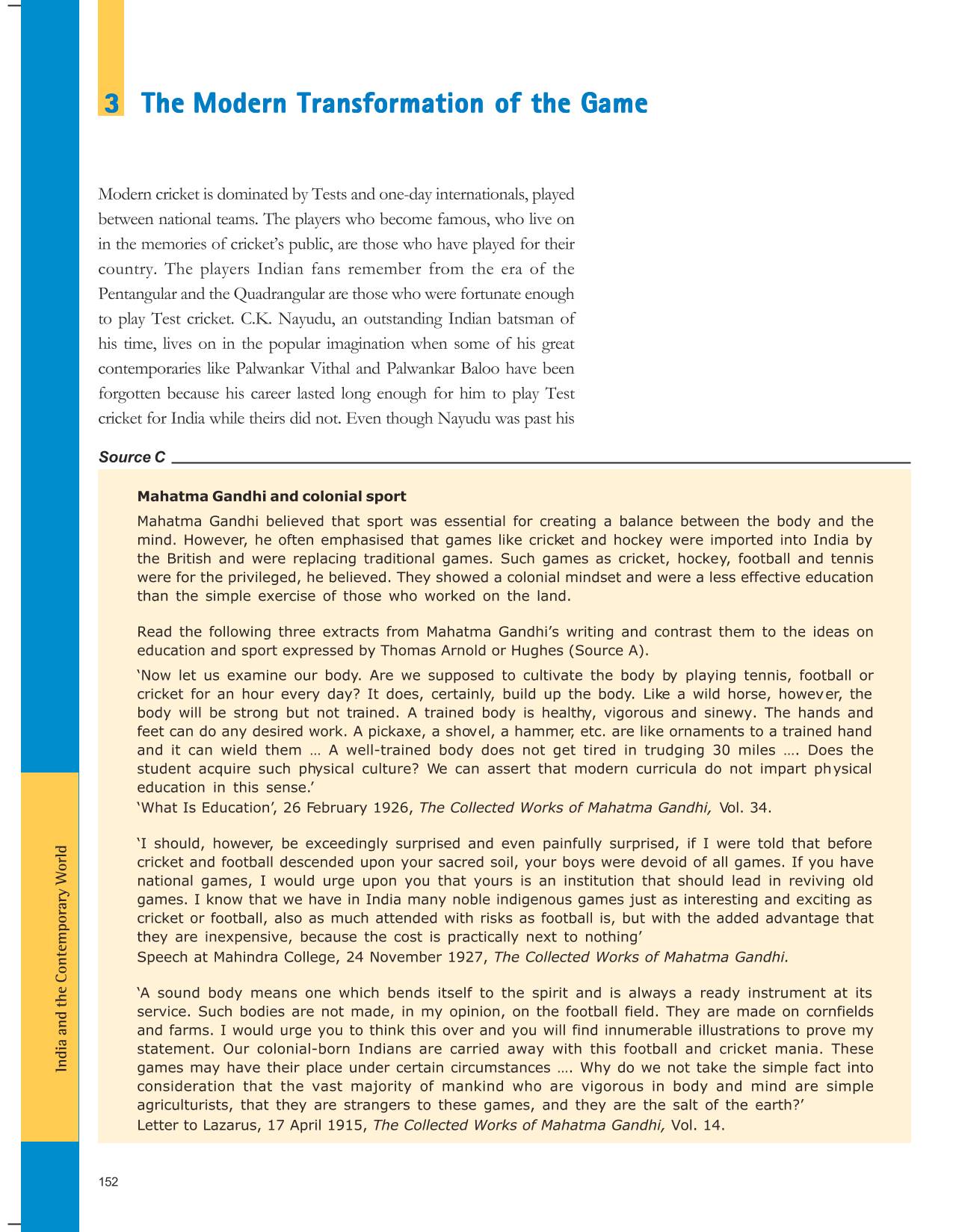 3 The Modern Transformation of the Game

Modern cricket is dominated by Tests and one-day internationals, played between national teams. The players who become famous, who live on in the memories of cricket's public, are those who have played for their country. The players Indian fans remember from the era of the Pentangular and the Quadrangular are those who were fortunate enough to play Test cricket. C.K. Nayudu, an outstanding Indian batsman of his time, lives on in the popular imagination when some of his great contemporaries like Palwankar Vithal and Palwankar Baloo have been forgotten because his career lasted long enough for him to play Test cricket for India while theirs did not. Even though Nayudu was past his

Source C

Mahatma Gandhi and colonial sport

Mahatma Gandhi believed that sport was essential for creating a balance between the body and the mind. However, he often emphasised that games like cricket and hockey were imported into India by the British and were replacing traditional games. Such games as cricket, hockey, football and tennis were for the privileged, he believed. They showed a colonial mindset and were a less effective education than the simple exercise of those who worked on the land.

Read the following three extracts from Mahatma Gandhi's writing and contrast them to the ideas on education and sport expressed by Thomas Arnold or Hughes (Source A).

'Now let us examine our body. Are we supposed to cultivate the body by playing tennis, football or cricket for an hour every day? It does, certainly, build up the body. Like a wild horse, however, the body will be strong but not trained. A trained body is healthy, vigorous and sinewy. The hands and feet can do any desired work. A pickaxe, a shovel, a hammer, etc. are like ornaments to a trained hand and it can wield them … A well-trained body does not get tired in trudging 30 miles …. Does the student acquire such physical culture? We can assert that modern curricula do not impart physical education in this sense.'
'What Is Education', 26 February 1926, The Collected Works of Mahatma Gandhi, Vol. 34.

'I should, however, be exceedingly surprised and even painfully surprised, if I were told that before cricket and football descended upon your sacred soil, your boys were devoid of all games. If you have national games, I would urge upon you that yours is an institution that should lead in reviving old games. I know that we have in India many noble indigenous games just as interesting and exciting as cricket or football, also as much attended with risks as football is, but with the added advantage that they are inexpensive, because the cost is practically next to nothing'
Speech at Mahindra College, 24 November 1927, The Collected Works of Mahatma Gandhi.

'A sound body means one which bends itself to the spirit and is always a ready instrument at its service. Such bodies are not made, in my opinion, on the football field. They are made on cornfields and farms. I would urge you to think this over and you will find innumerable illustrations to prove my statement. Our colonial-born Indians are carried away with this football and cricket mania. These games may have their place under certain circumstances …. Why do we not take the simple fact into consideration that the vast majority of mankind who are vigorous in body and mind are simple agriculturists, that they are strangers to these games, and they are the salt of the earth?'
Letter to Lazarus, 17 April 1915, The Collected Works of Mahatma Gandhi, Vol. 14.

India and the Contemporary World

152